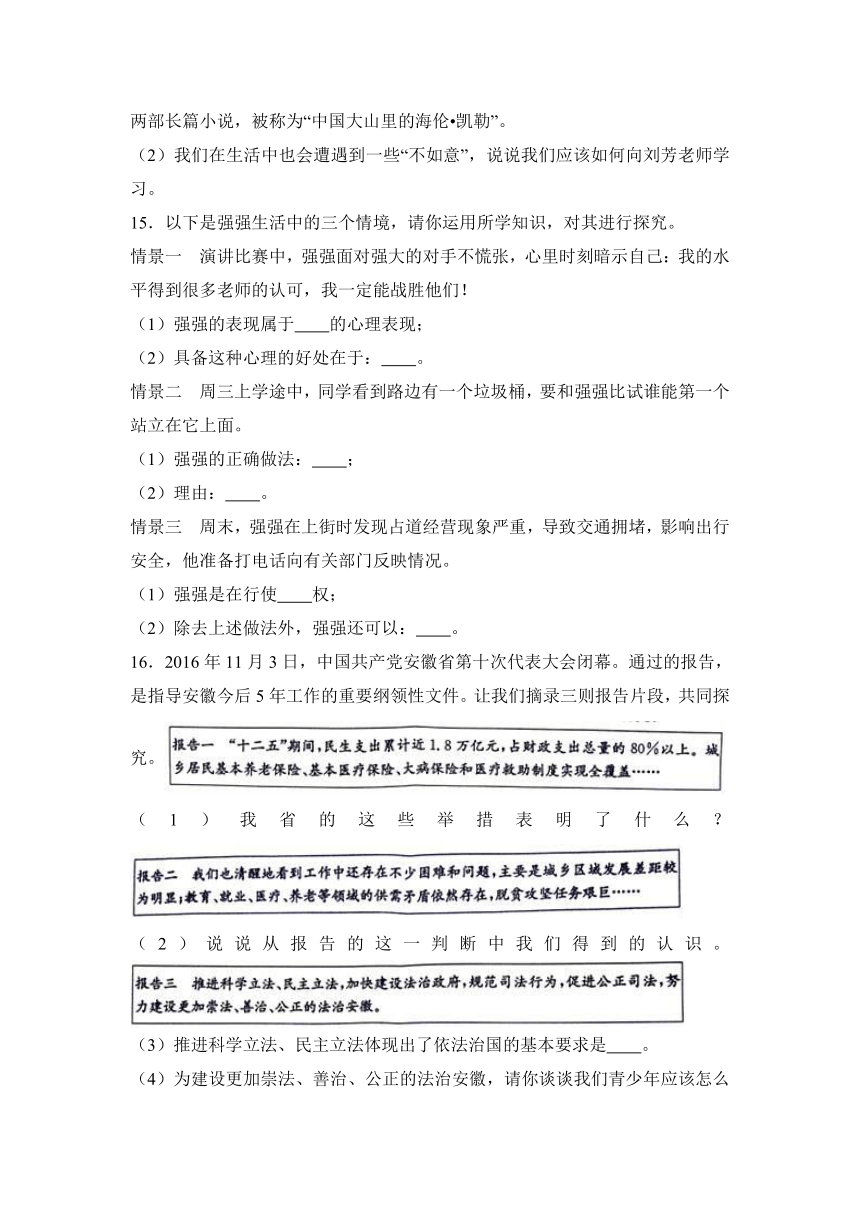 两部长篇小说，被称为“中国大山里的海伦•凯勒”。

（2）我们在生活中也会遭遇到一些“不如意”，说说我们应该如何向刘芳老师学习。

15．以下是强强生活中的三个情境，请你运用所学知识，对其进行探究。

情景一　演讲比赛中，强强面对强大的对手不慌张，心里时刻暗示自己：我的水平得到很多老师的认可，我一定能战胜他们！

（1）强强的表现属于____的心理表现；

（2）具备这种心理的好处在于：____。

情景二　周三上学途中，同学看到路边有一个垃圾桶，要和强强比试谁能第一个站立在它上面。

（1）强强的正确做法：____；

（2）理由：____。

情景三　周末，强强在上街时发现占道经营现象严重，导致交通拥堵，影响出行安全，他准备打电话向有关部门反映情况。

（1）强强是在行使____权；

（2）除去上述做法外，强强还可以：____。

16．2016年11月3日，中国共产党安徽省第十次代表大会闭幕。通过的报告，是指导安徽今后5年工作的重要纲领性文件。让我们摘录三则报告片段，共同探究。

报告一　“十二五”期间，民生支出累计近1.8万亿元，占财政支出总量的80%以上。城乡居民基本养老保险、基本医疗保险、大病保险和医疗救助制度实现全覆盖……

（1）我省的这些举措表明了什么？

报告二　我们也清醒地看到工作中还存在不少困难和问题，主要是城乡区域发展差距较为明显；教育、就业、医疗、养老等领域的供需矛盾依然存在，脱贫攻坚任务艰巨……

（2）说说从报告的这一判断中我们得到的认识。

报告三　推进科学立法、民主立法，加快建设法治政府，规范司法行为，促进公正司法，努力建设更加崇法、善治、公正的法治安徽。

（3）推进科学立法、民主立法体现出了依法治国的基本要求是____。

（4）为建设更加崇法、善治、公正的法治安徽，请你谈谈我们青少年应该怎么